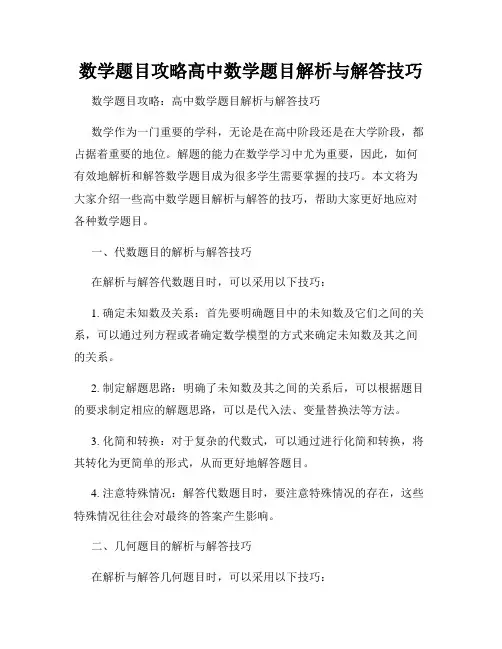 数学题目攻略高中数学题目解析与解答技巧

数学题目攻略：高中数学题目解析与解答技巧

数学作为一门重要的学科，无论是在高中阶段还是在大学阶段，都占据着重要的地位。解题的能力在数学学习中尤为重要，因此，如何有效地解析和解答数学题目成为很多学生需要掌握的技巧。本文将为大家介绍一些高中数学题目解析与解答的技巧，帮助大家更好地应对各种数学题目。

一、代数题目的解析与解答技巧

在解析与解答代数题目时，可以采用以下技巧：

1. 确定未知数及关系：首先要明确题目中的未知数及它们之间的关系，可以通过列方程或者确定数学模型的方式来确定未知数及其之间的关系。

2. 制定解题思路：明确了未知数及其之间的关系后，可以根据题目的要求制定相应的解题思路，可以是代入法、变量替换法等方法。

3. 化简和转换：对于复杂的代数式，可以通过进行化简和转换，将其转化为更简单的形式，从而更好地解答题目。

4. 注意特殊情况：解答代数题目时，要注意特殊情况的存在，这些特殊情况往往会对最终的答案产生影响。

二、几何题目的解析与解答技巧

在解析与解答几何题目时，可以采用以下技巧：